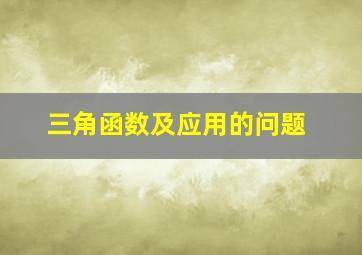 三角函数及应用的问题